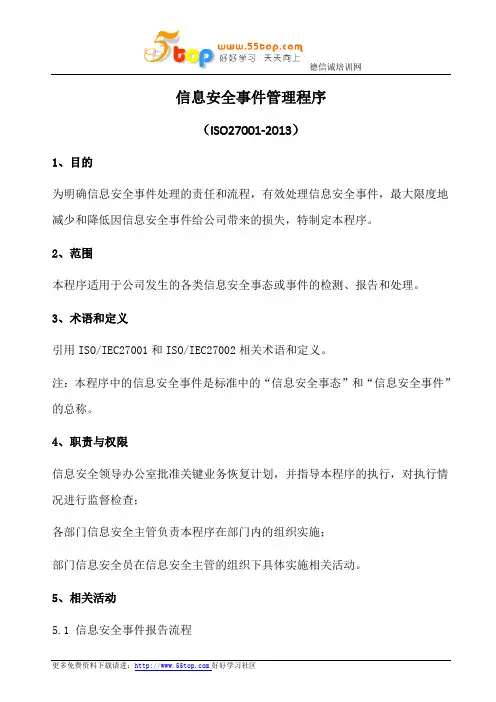 5top www.55top.com 好好学习 天天向上 德信诚培训网

信息安全事件管理程序

（ISO27001-2013）

1、目的

为明确信息安全事件处理的责任和流程，有效处理信息安全事件，最大限度地减少和降低因信息安全事件给公司带来的损失，特制定本程序。

2、范围

本程序适用于公司发生的各类信息安全事态或事件的检测、报告和处理。

3、术语和定义

引用 ISO/IEC27001 和 ISO/IEC27002 相关术语和定义。

注：本程序中的信息安全事件是标准中的“信息安全事态”和“信息安全事件”的总称。

4、职责与权限

信息安全领导办公室批准关键业务恢复计划，并指导本程序的执行，对执行情况进行监督检查；

各部门信息安全主管负责本程序在部门内的组织实施；

部门信息安全员在信息安全主管的组织下具体实施相关活动。

5、相关活动

5.1 信息安全事件报告流程

更多免费资料下载请进：http://www.55top.com 好好学习社区